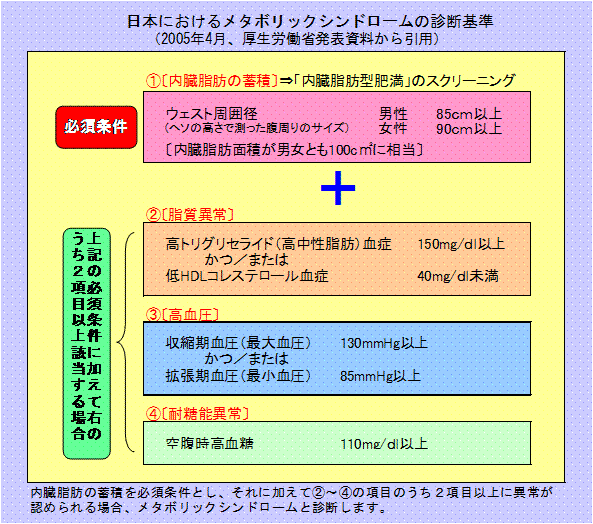 日本におけるメタボリックシンドロームの診断基準
（2005年4月、厚生労働省発表資料から引用）

①〔内臓脂肪の蓄積〕⇒「内臓脂肪型肥満」のスクリーニング

必須条件

ウェスト周囲径 男性 85cm以上
（ヘソの高さで測った腹周りのサイズ） 女性 90cm以上
〔内臓脂肪面積が男女とも100c㎡に相当〕

＋

上記の必須条件に加えて右のうち２項目以上該当する場合

②〔脂質異常〕
高トリグリセライド（高中性脂肪）血症 150mg/dl以上
かつ／または
低HDLコレステロール血症 40mg/dl未満

③〔高血圧〕
収縮期血圧（最大血圧） 130mmHg以上
かつ／または
拡張期血圧（最小血圧） 85mmHg以上

④〔耐糖能異常〕
空腹時高血糖 110mg/dl以上

内臓脂肪の蓄積を必須条件とし、それに加えて②～④の項目のうち２項目以上に異常が認められる場合、メタボリックシンドロームと診断します。